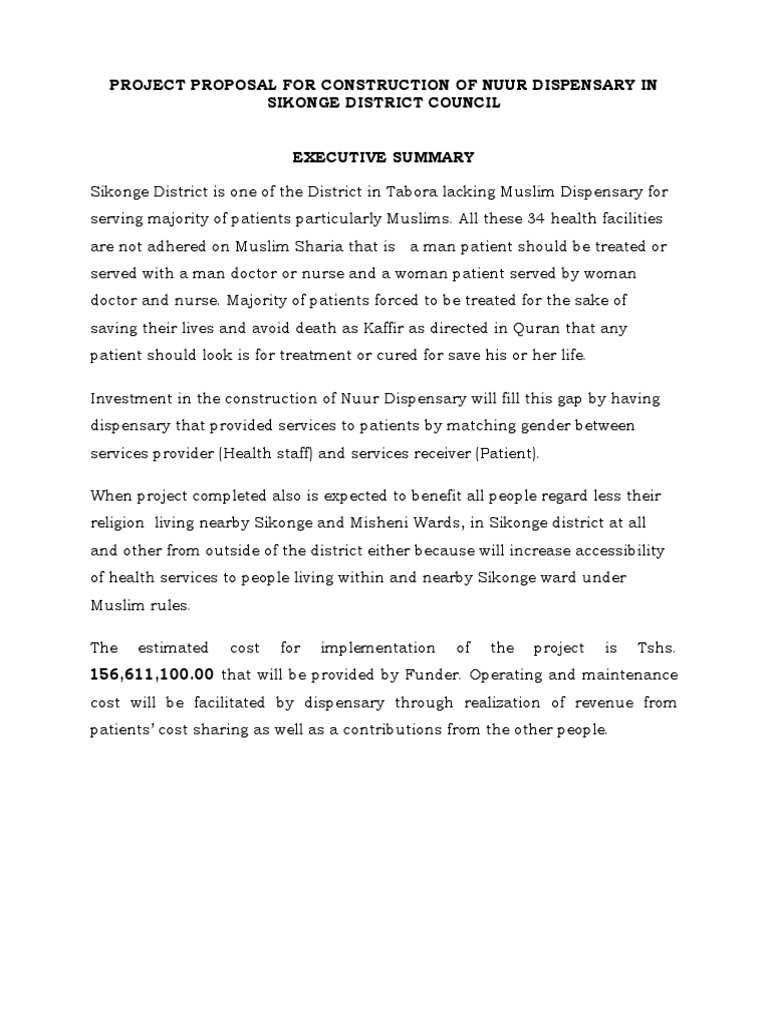 PROJECT PROPOSAL FOR CONSTRUCTION OF NUUR DISPENSARY IN SIKONGE DISTRICT COUNCIL

EXECUTIVE SUMMARY

Sikonge District is one of the District in Tabora lacking Muslim Dispensary for serving majority of patients particularly Muslims. All these 34 health facilities are not adhered on Muslim Sharia that is a man patient should be treated or served with a man doctor or nurse and a woman patient served by woman doctor and nurse. Majority of patients forced to be treated for the sake of saving their lives and avoid death as Kaffir as directed in Quran that any patient should look is for treatment or cured for save his or her life.

Investment in the construction of Nuur Dispensary will fill this gap by having dispensary that provided services to patients by matching gender between services provider (Health staff) and services receiver (Patient).

When project completed also is expected to benefit all people regard less their religion living nearby Sikonge and Misheni Wards, in Sikonge district at all and other from outside of the district either because will increase accessibility of health services to people living within and nearby Sikonge ward under Muslim rules.

The estimated cost for implementation of the project is Tshs. 156,611,100.00 that will be provided by Funder. Operating and maintenance cost will be facilitated by dispensary through realization of revenue from patients' cost sharing as well as a contributions from the other people.